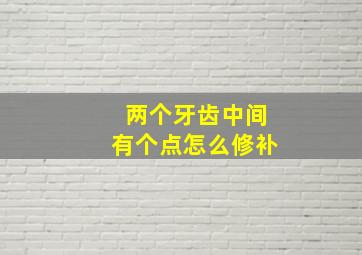 两个牙齿中间
有个点怎么修补